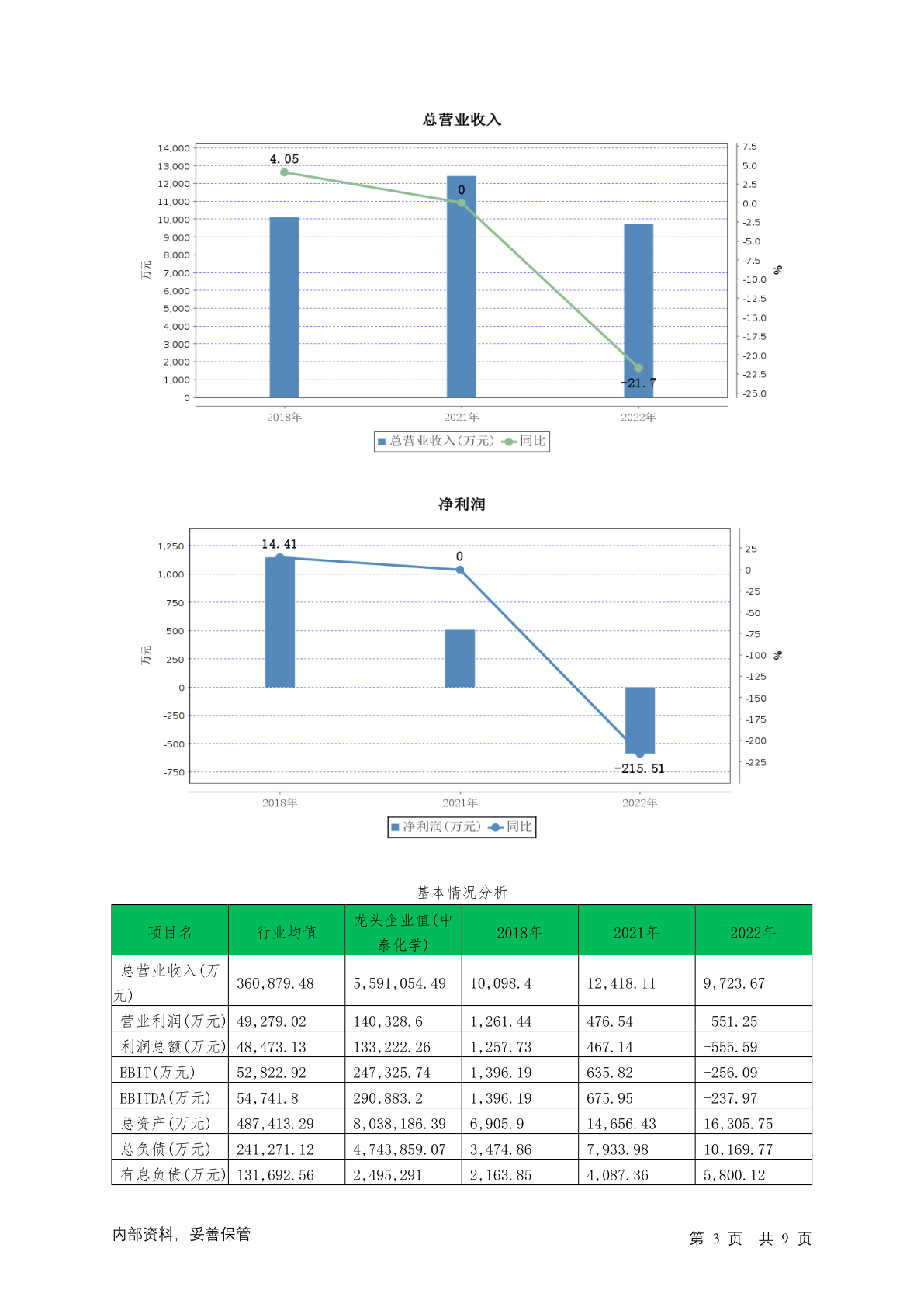 总营业收入

14,000
13,000
12,000
11,000
10,000
9,000
8,000
7,000
6,000
5,000
4,000
3,000
2,000
1,000
0

万元

7.5
5.0
2.5
0.0
-2.5
-5.0
-7.5
-10.0
-12.5
-15.0
-17.5
-20.0
-22.5
-25.0

%

4.05
0
-21.7

2018年
2021年
2022年

总营业收入(万元) 同比

净利润

1,250
1,000
750
500
250
0
-250
-500
-750

万元

25
0
-25
-50
-75
-100
-125
-150
-175
-200
-225

%

14.41
0
-215.51

2018年
2021年
2022年

净利润(万元) 同比

基本情况分析

| 项目名 | 行业均值 | 龙头企业值(中泰化学) | 2018年 | 2021年 | 2022年 |
|---|---|---|---|---|---|
| 总营业收入(万元) | 360,879.48 | 5,591,054.49 | 10,098.4 | 12,418.11 | 9,723.67 |
| 营业利润(万元) | 49,279.02 | 140,328.6 | 1,261.44 | 476.54 | -551.25 |
| 利润总额(万元) | 48,473.13 | 133,222.26 | 1,257.73 | 467.14 | -555.59 |
| EBIT(万元) | 52,822.92 | 247,325.74 | 1,396.19 | 635.82 | -256.09 |
| EBITDA(万元) | 54,741.8 | 290,883.2 | 1,396.19 | 675.95 | -237.97 |
| 总资产(万元) | 487,413.29 | 8,038,186.39 | 6,905.9 | 14,656.43 | 16,305.75 |
| 总负债(万元) | 241,271.12 | 4,743,859.07 | 3,474.86 | 7,933.98 | 10,169.77 |
| 有息负债(万元) | 131,692.56 | 2,495,291 | 2,163.85 | 4,087.36 | 5,800.12 |

内部资料，妥善保管

第 3 页 共 9 页